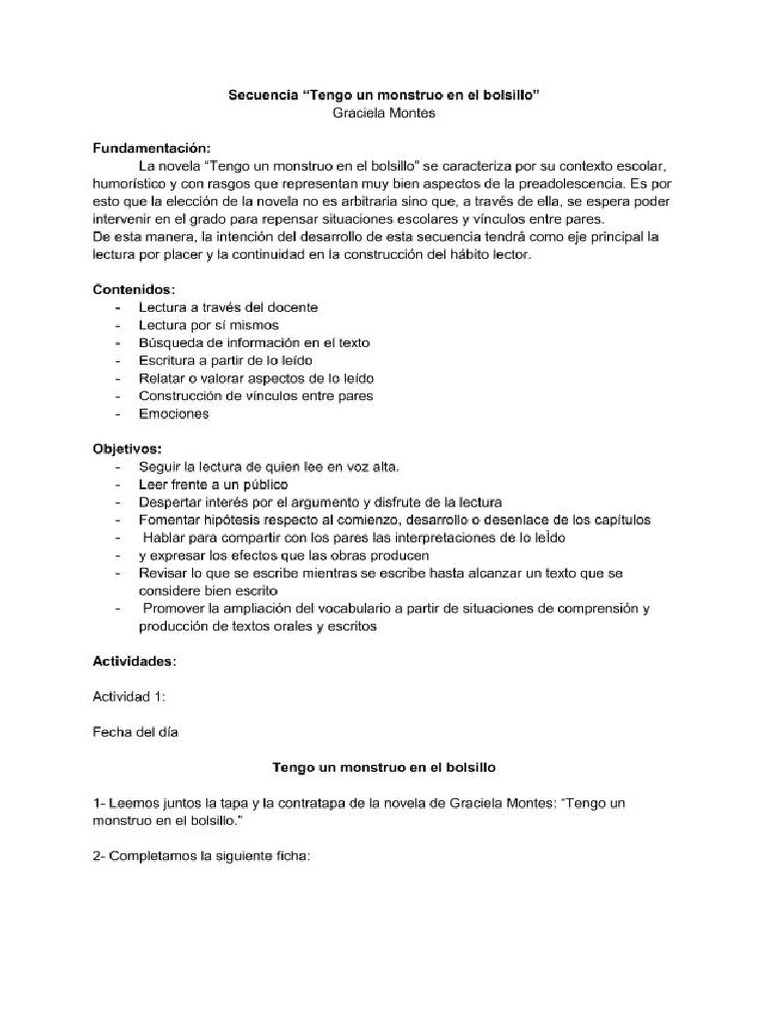 Secuencia “Tengo un monstruo en el bolsillo”
Graciela Montes

Fundamentación:
La novela “Tengo un monstruo en el bolsillo” se caracteriza por su contexto escolar, humorístico y con rasgos que representan muy bien aspectos de la preadolescencia. Es por esto que la elección de la novela no es arbitraria sino que, a través de ella, se espera poder intervenir en el grado para repensar situaciones escolares y vínculos entre pares.
De esta manera, la intención del desarrollo de esta secuencia tendrá como eje principal la lectura por placer y la continuidad en la construcción del hábito lector.

Contenidos:
- Lectura a través del docente
- Lectura por sí mismos
- Búsqueda de información en el texto
- Escritura a partir de lo leído
- Relatar o valorar aspectos de lo leído
- Construcción de vínculos entre pares
- Emociones

Objetivos:
- Seguir la lectura de quien lee en voz alta.
- Leer frente a un público
- Despertar interés por el argumento y disfrute de la lectura
- Fomentar hipótesis respecto al comienzo, desarrollo o desenlace de los capítulos
- Hablar para compartir con los pares las interpretaciones de lo leído
- y expresar los efectos que las obras producen
- Revisar lo que se escribe mientras se escribe hasta alcanzar un texto que se considere bien escrito
- Promover la ampliación del vocabulario a partir de situaciones de comprensión y producción de textos orales y escritos

Actividades:

Actividad 1:

Fecha del día

Tengo un monstruo en el bolsillo

1- Leemos juntos la tapa y la contratapa de la novela de Graciela Montes: “Tengo un monstruo en el bolsillo.”

2- Completamos la siguiente ficha: